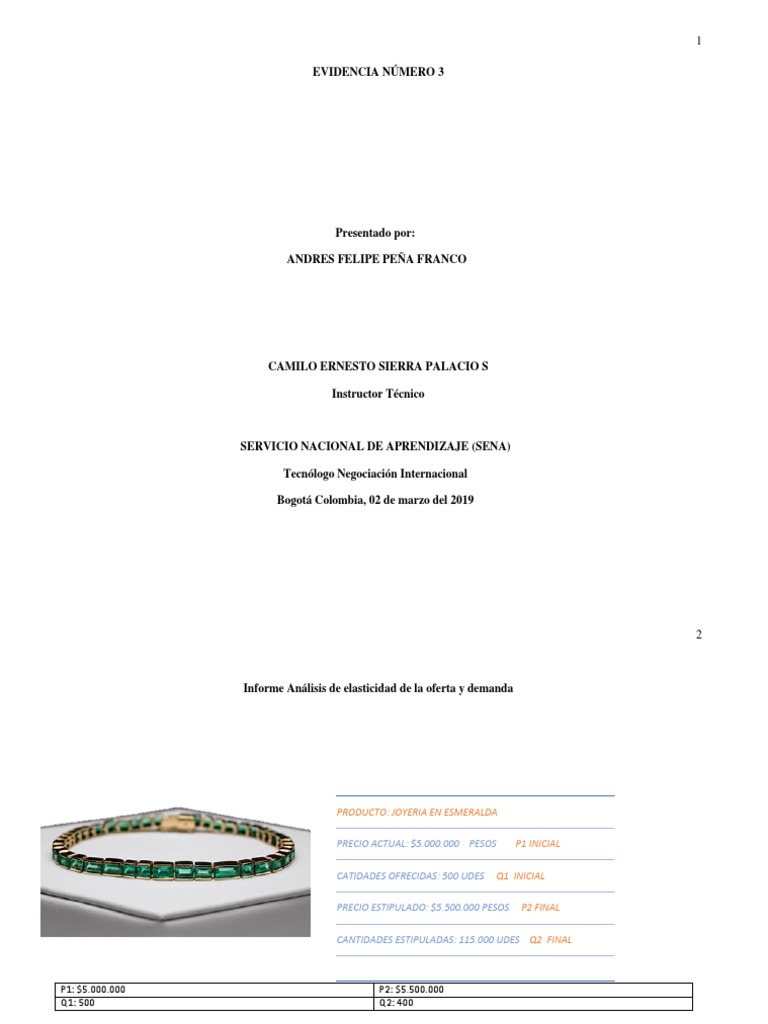 1

EVIDENCIA NÚMERO 3

Presentado por:

ANDRES FELIPE PEÑA FRANCO

CAMILO ERNESTO SIERRA PALACIO S

Instructor Técnico

SERVICIO NACIONAL DE APRENDIZAJE (SENA)

Tecnólogo Negociación Internacional

Bogotá Colombia, 02 de marzo del 2019

2

Informe Análisis de elasticidad de la oferta y demanda

PRODUCTO: JOYERIA EN ESMERALDA

PRECIO ACTUAL: $5.000.000 PESOS P1 INICIAL

CATIDADES OFRECIDAS: 500 UDES Q1 INICIAL

PRECIO ESTIPULADO: $5.500.000 PESOS P2 FINAL

CANTIDADES ESTIPULADAS: 115.000 UDES Q2 FINAL

| P1: $5.000.000 | P2: $5.500.000 |
|---|---|
| Q1: 500 | Q2: 400 |